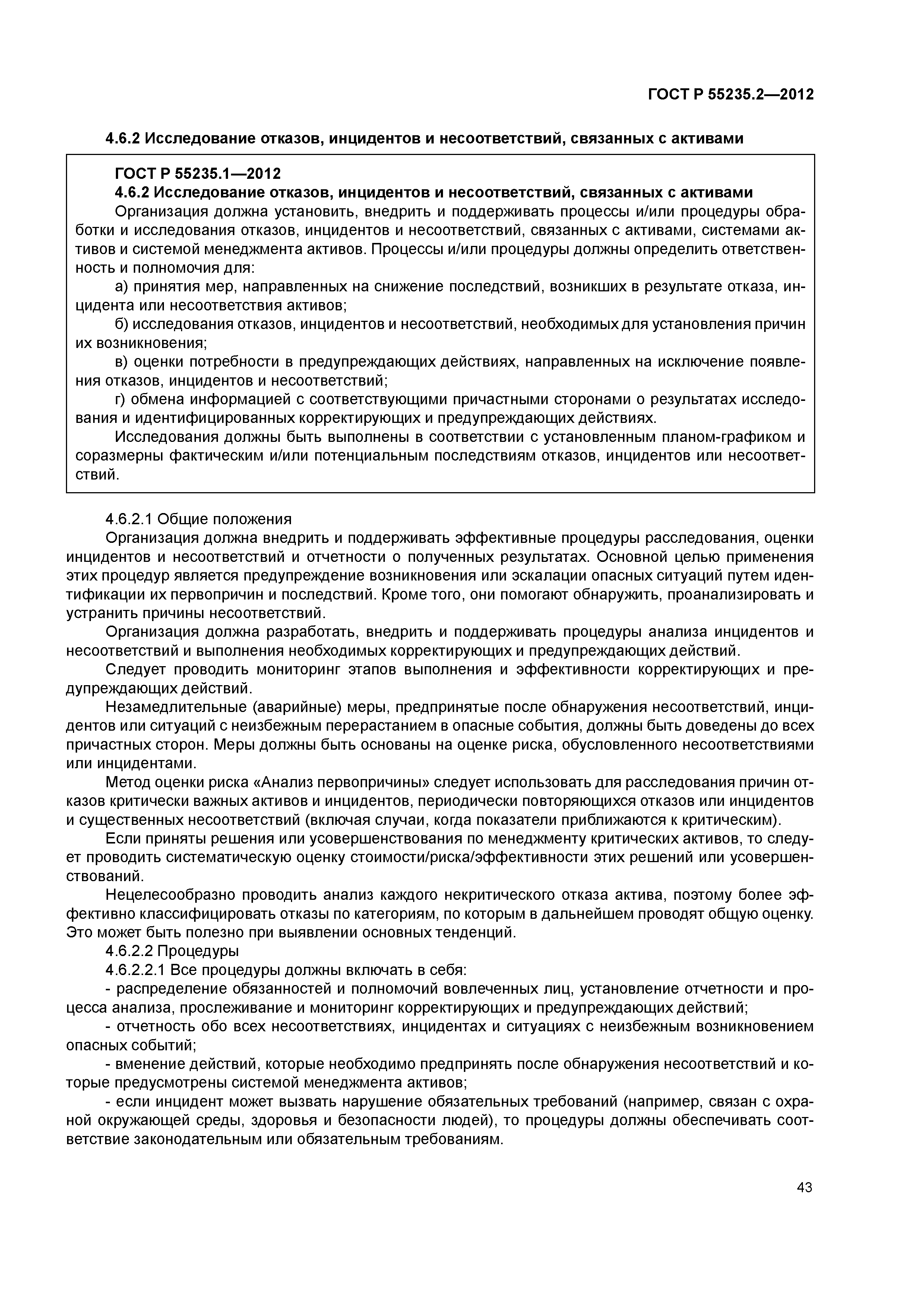 ГОСТ Р 55235.2—2012

4.6.2 Исследование отказов, инцидентов и несоответствий, связанных с активами

ГОСТ Р 55235.1—2012
4.6.2 Исследование отказов, инцидентов и несоответствий, связанных с активами
Организация должна установить, внедрить и поддерживать процессы и/или процедуры обработки и исследования отказов, инцидентов и несоответствий, связанных с активами, системами активов и системой менеджмента активов. Процессы и/или процедуры должны определить ответственность и полномочия для:
а) принятия мер, направленных на снижение последствий, возникших в результате отказа, инцидента или несоответствия активов;
б) исследования отказов, инцидентов и несоответствий, необходимых для установления причин их возникновения;
в) оценки потребности в предупреждающих действиях, направленных на исключение появления отказов, инцидентов и несоответствий;
г) обмена информацией с соответствующими причастными сторонами о результатах исследования и идентифицированных корректирующих и предупреждающих действиях.
Исследования должны быть выполнены в соответствии с установленным планом-графиком и соразмерны фактическим и/или потенциальным последствиям отказов, инцидентов или несоответствий.

4.6.2.1 Общие положения
Организация должна внедрить и поддерживать эффективные процедуры расследования, оценки инцидентов и несоответствий и отчетности о полученных результатах. Основной целью применения этих процедур является предупреждение возникновения или эскалации опасных ситуаций путем идентификации их первопричин и последствий. Кроме того, они помогают обнаружить, проанализировать и устранить причины несоответствий.
Организация должна разработать, внедрить и поддерживать процедуры анализа инцидентов и несоответствий и выполнения необходимых корректирующих и предупреждающих действий.
Следует проводить мониторинг этапов выполнения и эффективности корректирующих и предупреждающих действий.
Незамедлительные (аварийные) меры, предпринятые после обнаружения несоответствий, инцидентов или ситуаций с неизбежным перерастанием в опасные события, должны быть доведены до всех причастных сторон. Меры должны быть основаны на оценке риска, обусловленного несоответствиями или инцидентами.
Метод оценки риска «Анализ первопричины» следует использовать для расследования причин отказов критически важных активов и инцидентов, периодически повторяющихся отказов или инцидентов и существенных несоответствий (включая случаи, когда показатели приближаются к критическим).
Если приняты решения или усовершенствования по менеджменту критических активов, то следует проводить систематическую оценку стоимости/риска/эффективности этих решений или усовершенствований.
Нецелесообразно проводить анализ каждого некритического отказа актива, поэтому более эффективно классифицировать отказы по категориям, по которым в дальнейшем проводят общую оценку. Это может быть полезно при выявлении основных тенденций.
4.6.2.2 Процедуры
4.6.2.2.1 Все процедуры должны включать в себя:
- распределение обязанностей и полномочий вовлеченных лиц, установление отчетности и процесса анализа, прослеживание и мониторинг корректирующих и предупреждающих действий;
- отчетность обо всех несоответствиях, инцидентах и ситуациях с неизбежным возникновением опасных событий;
- вменение действий, которые необходимо предпринять после обнаружения несоответствий и которые предусмотрены системой менеджмента активов;
- если инцидент может вызвать нарушение обязательных требований (например, связан с охраной окружающей среды, здоровья и безопасности людей), то процедуры должны обеспечивать соответствие законодательным или обязательным требованиям.

43